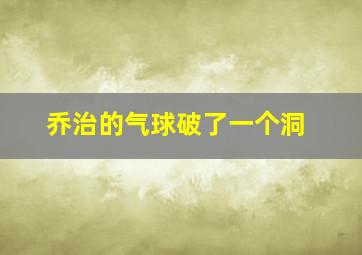 乔治的气球破了一个洞